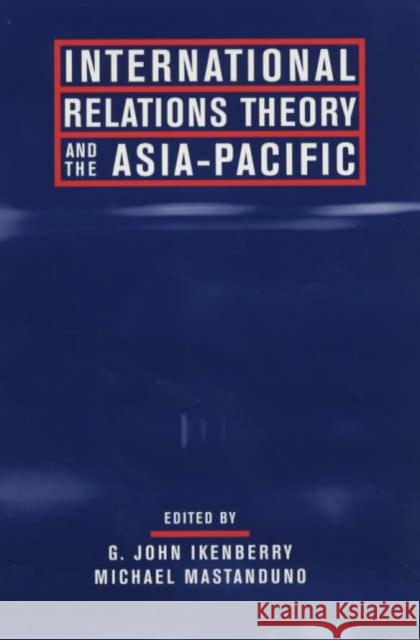 INTERNATIONAL
RELATIONS THEORY
AND THE ASIA-PACIFIC

EDITED BY
G. JOHN IKENBERRY
MICHAEL MASTANDUNO